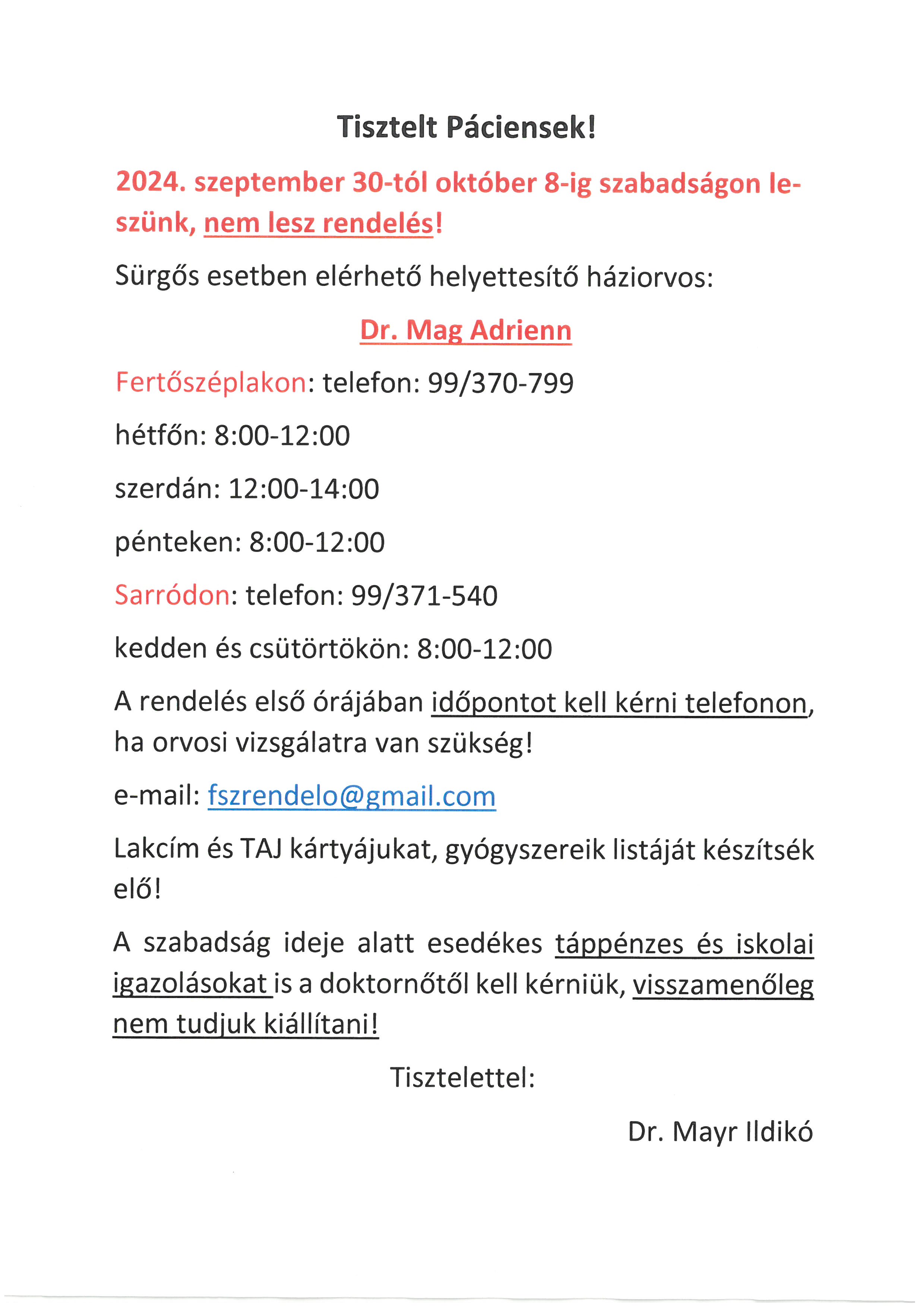 Tisztelt Páciensek!

2024. szeptember 30-tól október 8-ig szabadságon leszünk, nem lesz rendelés!

Sürgős esetben elérhető helyettesítő háziorvos:

Dr. Mag Adrienn

Fertőszéplakon: telefon: 99/370-799

hétfőn: 8:00-12:00

szerdán: 12:00-14:00

pénteken: 8:00-12:00

Sarródon: telefon: 99/371-540

kedden és csütörtökön: 8:00-12:00

A rendelés első órájában időpontot kell kérni telefonon, ha orvosi vizsgálatra van szükség!

e-mail: fszrendelo@gmail.com

Lakcím és TAJ kártyájukat, gyógyszereik listáját készítsék elő!

A szabadság ideje alatt esedékes táppénzes és iskolai igazolásokat is a doktornőtől kell kérniük, visszamenőleg nem tudjuk kiállítani!

Tisztelettel:

Dr. Mayr Ildikó